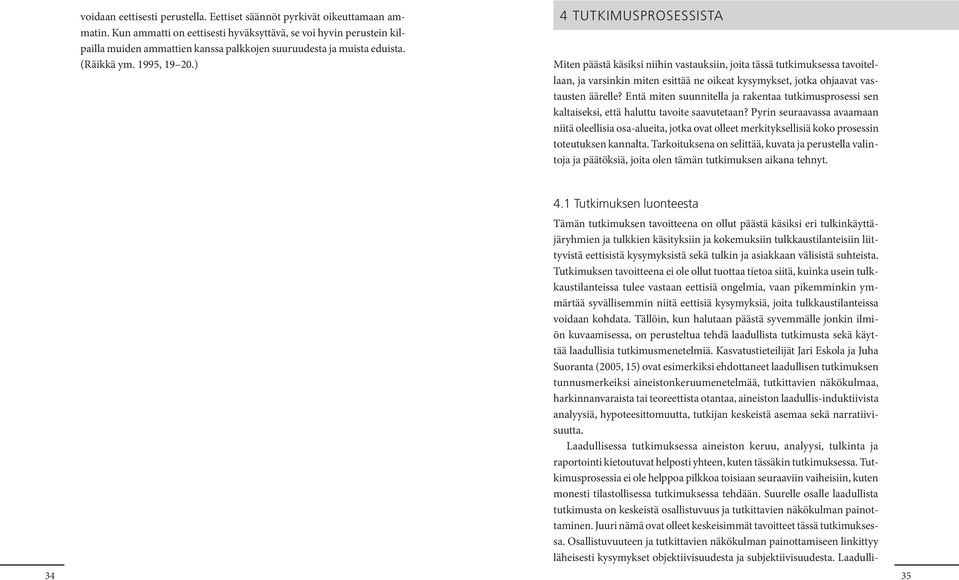 voidaan eettisesti perustella. Eettiset säännöt pyrkivät oikeuttamaan ammatin. Kun ammatti on eettisesti hyväksyttävä, se voi hyvin perustein kilpailla muiden ammattien kanssa palkkojen suuruudesta ja muista eduista. (Räikkä ym. 1995, 19–20.)

34

4 TUTKIMUSPROSESSISTA

Miten päästä käsiksi niihin vastauksiin, joita tässä tutkimuksessa tavoitellaan, ja varsinkin miten esittää ne oikeat kysymykset, jotka ohjaavat vastausten äärelle? Entä miten suunnitella ja rakentaa tutkimusprosessi sen kaltaiseksi, että haluttu tavoite saavutetaan? Pyrin seuraavassa avaamaan niitä oleellisia osa-alueita, jotka ovat olleet merkityksellisiä koko prosessin toteutuksen kannalta. Tarkoituksena on selittää, kuvata ja perustella valintoja ja päätöksiä, joita olen tämän tutkimuksen aikana tehnyt.

4.1 Tutkimuksen luonteesta

Tämän tutkimuksen tavoitteena on ollut päästä käsiksi eri tulkinkäyttäjäryhmien ja tulkkien käsityksiin ja kokemuksiin tulkkaustilanteisiin liittyvistä eettisistä kysymyksistä sekä tulkin ja asiakkaan välisistä suhteista. Tutkimuksen tavoitteena ei ole ollut tuottaa tietoa siitä, kuinka usein tulkkaustilanteissa tulee vastaan eettisiä ongelmia, vaan pikemminkin ymmärtää syvällisemmin niitä eettisiä kysymyksiä, joita tulkkaustilanteissa voidaan kohdata. Tällöin, kun halutaan päästä syvemmälle jonkin ilmiön kuvaamisessa, on perusteltua tehdä laadullista tutkimusta sekä käyttää laadullisia tutkimusmenetelmiä. Kasvatustieteilijät Jari Eskola ja Juha Suoranta (2005, 15) ovat esimerkiksi ehdottaneet laadullisen tutkimuksen tunnusmerkeiksi aineistonkeruumenetelmää, tutkittavien näkökulmaa, harkinnanvaraista tai teoreettista otantaa, aineiston laadullis-induktiivista analyysiä, hypoteesittomuutta, tutkijan keskeistä asemaa sekä narratiivisuutta.

Laadullisessa tutkimuksessa aineiston keruu, analyysi, tulkinta ja raportointi kietoutuvat helposti yhteen, kuten tässäkin tutkimuksessa. Tutkimusprosessia ei ole helppoa pilkkoa toisiaan seuraaviin vaiheisiin, kuten monesti tilastollisessa tutkimuksessa tehdään. Suurelle osalle laadullista tutkimusta on keskeistä osallistuvuus ja tutkittavien näkökulman painottaminen. Juuri nämä ovat olleet keskeisimmät tavoitteet tässä tutkimuksessa. Osallistuvuuteen ja tutkittavien näkökulman painottamiseen linkittyy läheisesti kysymykset objektiivisuudesta ja subjektiivisuudesta. Laadulli-

35